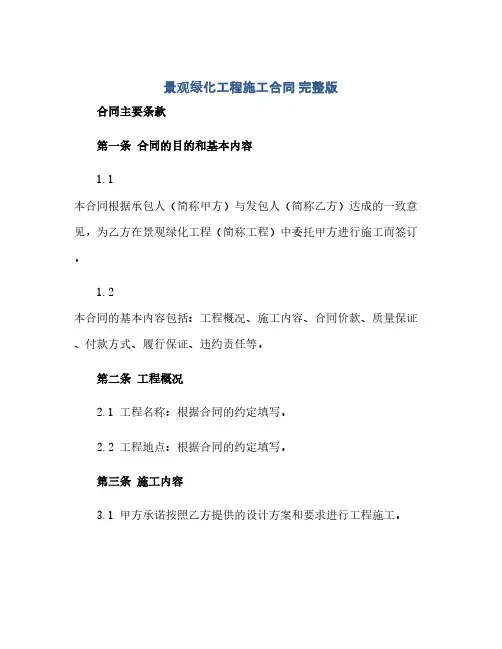 景观绿化工程施工合同 完整版

合同主要条款

第一条 合同的目的和基本内容

1.1

本合同根据承包人（简称甲方）与发包人（简称乙方）达成的一致意见，为乙方在景观绿化工程（简称工程）中委托甲方进行施工而签订。

1.2

本合同的基本内容包括：工程概况、施工内容、合同价款、质量保证、付款方式、履行保证、违约责任等。

第二条 工程概况

2.1 工程名称：根据合同的约定填写。

2.2 工程地点：根据合同的约定填写。

第三条 施工内容

3.1 甲方承诺按照乙方提供的设计方案和要求进行工程施工。